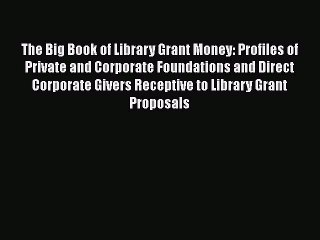 The Big Book of Library Grant Money: Profiles of Private and Corporate Foundations and Direct Corporate Givers Receptive to Library Grant Proposals